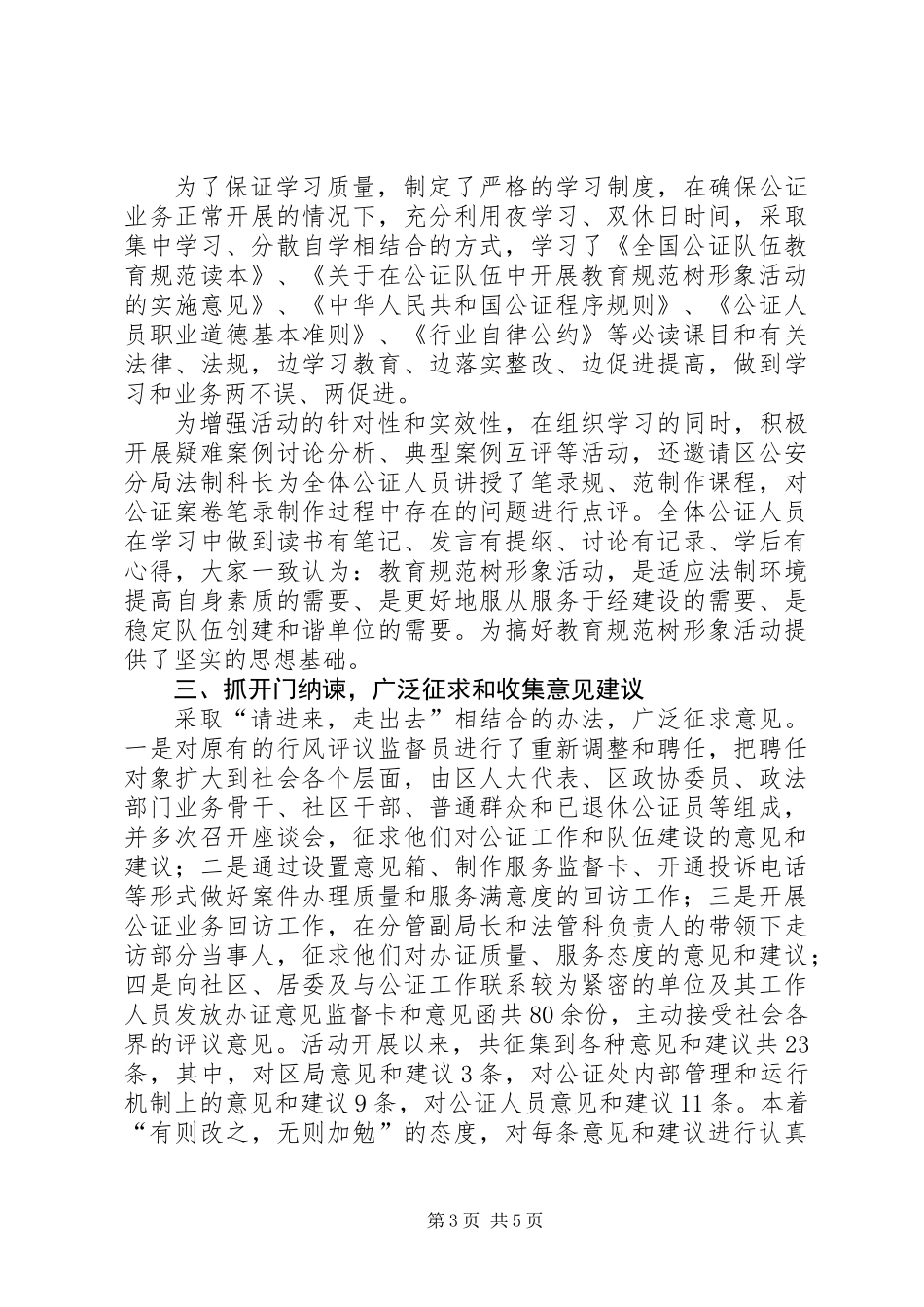 为了保证学习质量，制定了严格的学习制度，在确保公证业务正常开展的情况下，充分利用夜学习、双休日时间，采取集中学习、分散自学相结合的方式，学习了《全国公证队伍教育规范读本》、《关于在公证队伍中开展教育规范树形象活动的实施意见》、《中华人民共和国公证程序规则》、《公证人员职业道德基本准则》、《行业自律公约》等必读课目和有关法律、法规，边学习教育、边落实整改、边促进提高，做到学习和业务两不误、两促进。

为增强活动的针对性和实效性，在组织学习的同时，积极开展疑难案例讨论分析、典型案例互评等活动，还邀请区公安分局法制科长为全体公证人员讲授了笔录规、范制作课程，对公证案卷笔录制作过程中存在的问题进行点评。全体公证人员在学习中做到读书有笔记、发言有提纲、讨论有记录、学后有心得，大家一致认为：教育规范树形象活动，是适应法制环境提高自身素质的需要、是更好地服从服务于经建设的需要、是稳定队伍创建和谐单位的需要。为搞好教育规范树形象活动提供了坚实的思想基础。

三、抓开门纳谏，广泛征求和收集意见建议

采取“请进来，走出去”相结合的办法，广泛征求意见。一是对原有的行风评议监督员进行了重新调整和聘任，把聘任对象扩大到社会各个层面，由区人大代表、区政协委员、政法部门业务骨干、社区干部、普通群众和已退休公证员等组成，并多次召开座谈会，征求他们对公证工作和队伍建设的意见和建议；二是通过设置意见箱、制作服务监督卡、开通投诉电话等形式做好案件办理质量和服务满意度的回访工作；三是开展公证业务回访工作，在分管副局长和法管科负责人的带领下走访部分当事人，征求他们对办证质量、服务态度的意见和建议；四是向社区、居委及与公证工作联系较为紧密的单位及其工作人员发放办证意见监督卡和意见函共80余份，主动接受社会各界的评议意见。活动开展以来，共征集到各种意见和建议共23条，其中，对区局意见和建议3条，对公证处内部管理和运行机制上的意见和建议9条，对公证人员意见和建议11条。本着“有则改之，无则加勉”的态度，对每条意见和建议进行认真

第3页 共5页